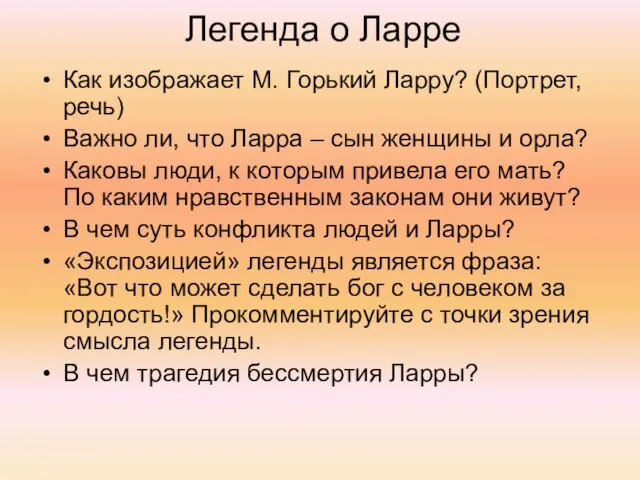 Легенда о Ларре

• Как изображает М. Горький Ларру? (Портрет, речь)
• Важно ли, что Ларра – сын женщины и орла?
• Каковы люди, к которым привела его мать? По каким нравственным законам они живут?
• В чем суть конфликта людей и Ларры?
• «Экспозицией» легенды является фраза: «Вот что может сделать бог с человеком за гордость!» Прокомментируйте с точки зрения смысла легенды.
• В чем трагедия бессмертия Ларры?